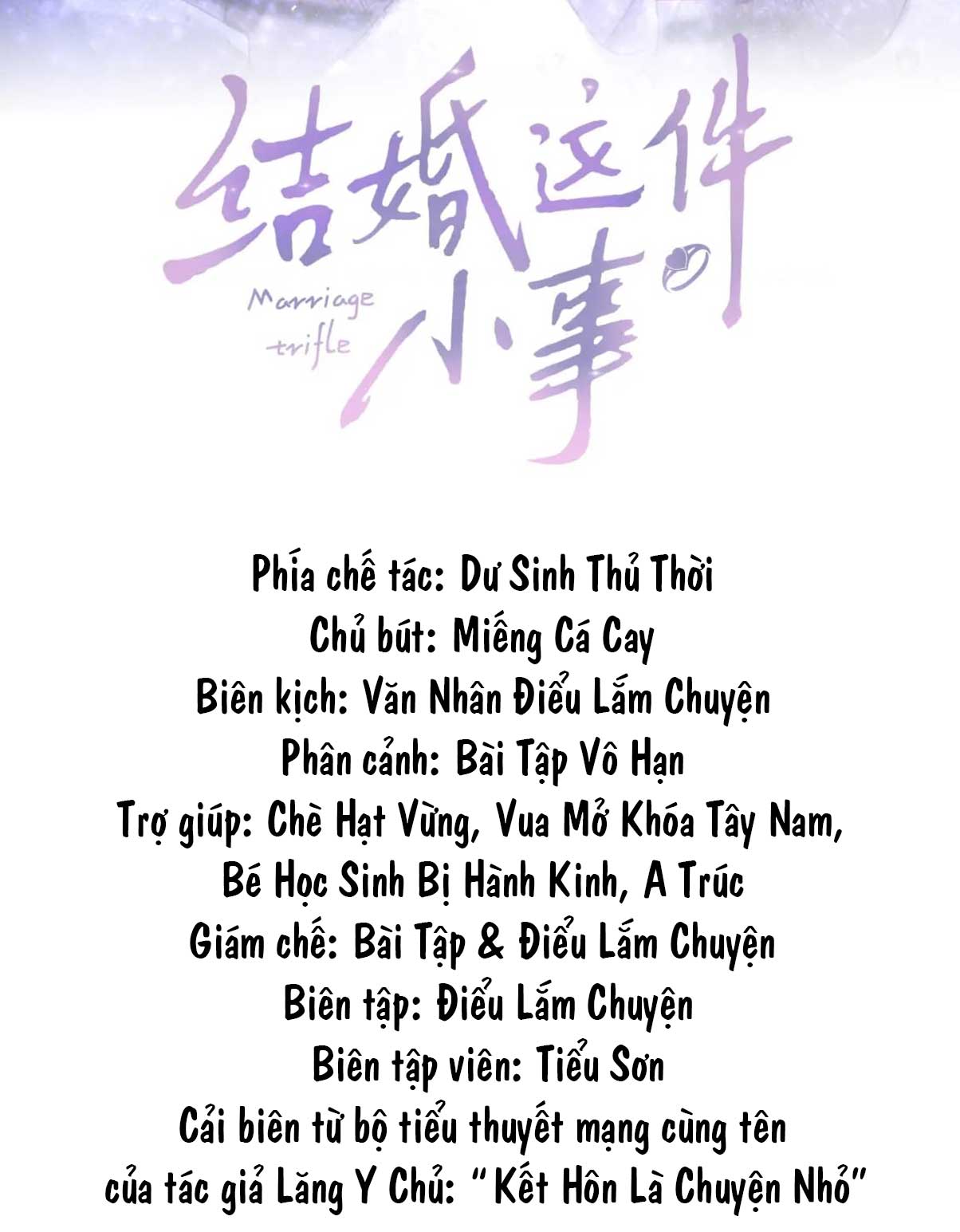 结婚这件小事

Marriage trifle

Phía chế tác: Dư Sinh Thủ Thời
Chủ bút: Miếng Cá Cay
Biên kịch: Văn Nhân Điểu Lắm Chuyện
Phân cảnh: Bài Tập Vô Hạn
Trợ giúp: Chè Hạt Vừng, Vua Mở Khóa Tây Nam, Bé Học Sinh Bị Hành Kinh, A Trúc
Giám chế: Bài Tập & Điểu Lắm Chuyện
Biên tập: Điểu Lắm Chuyện
Biên tập viên: Tiểu Sơn
Cải biên từ bộ tiểu thuyết mạng cùng tên của tác giả Lăng Y Chủ: "Kết Hôn Là Chuyện Nhỏ"